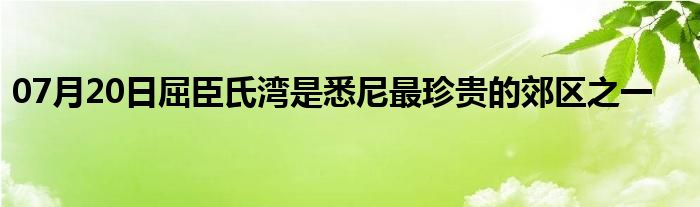 07月20日屈臣氏湾是悉尼最珍贵的郊区之一